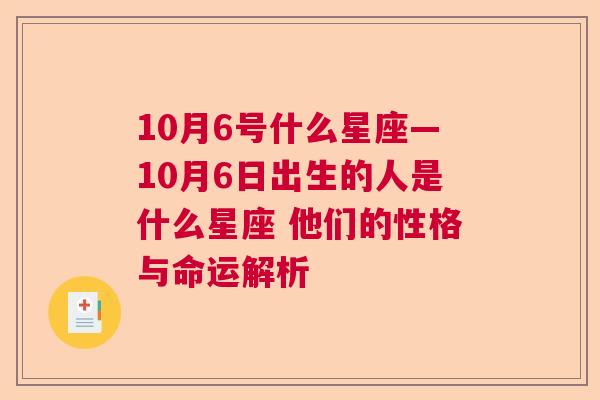 10月6号什么星座一10月6日出生的人是什么星座 他们的性格与命运解析